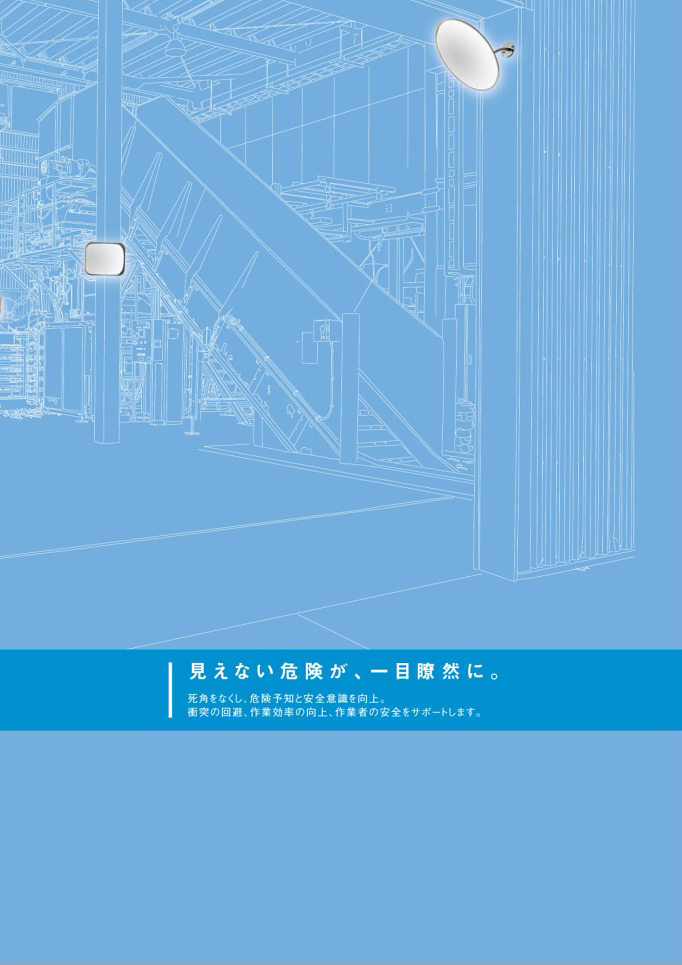 見えない危険が、一目瞭然に。

死角をなくし、危険予知と安全意識を向上。
衝突の回避、作業効率の向上、作業者の安全をサポートします。